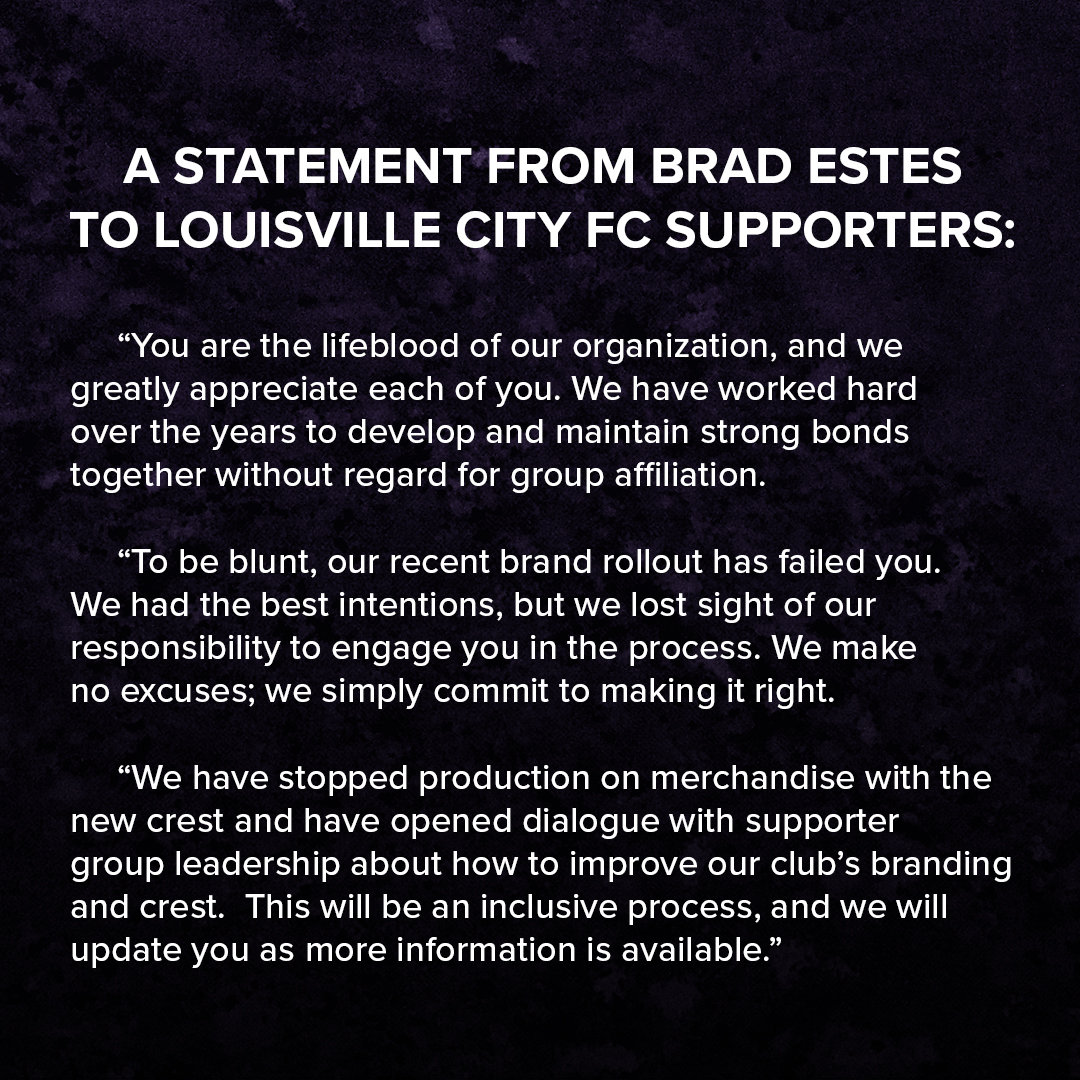 A STATEMENT FROM BRAD ESTES
TO LOUISVILLE CITY FC SUPPORTERS:

"You are the lifeblood of our organization, and we greatly appreciate each of you. We have worked hard over the years to develop and maintain strong bonds together without regard for group affiliation.

"To be blunt, our recent brand rollout has failed you. We had the best intentions, but we lost sight of our responsibility to engage you in the process. We make no excuses; we simply commit to making it right.

"We have stopped production on merchandise with the new crest and have opened dialogue with supporter group leadership about how to improve our club's branding and crest. This will be an inclusive process, and we will update you as more information is available."